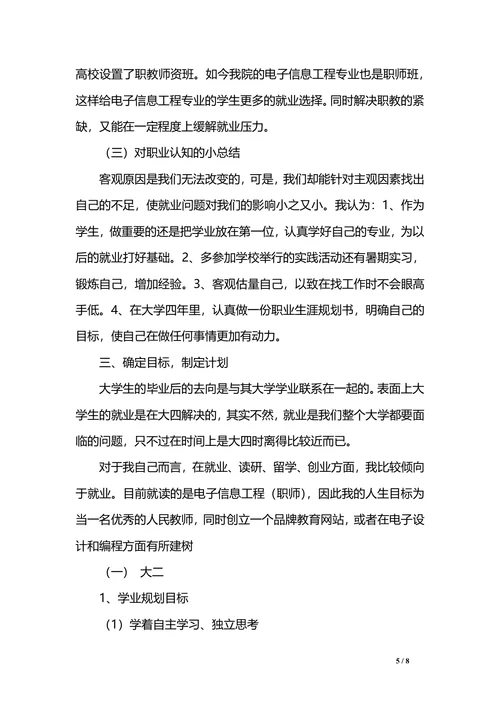 高校设置了职教师资班。如今我院的电子信息工程专业也是职师班，这样给电子信息工程专业的学生更多的就业选择。同时解决职教的紧缺，又能在一定程度上缓解就业压力。

（三）对职业认知的小总结

客观原因是我们无法改变的，可是，我们却能针对主观因素找出自己的不足，使就业问题对我们的影响小之又小。我认为：1、作为学生，做重要的还是把学业放在第一位，认真学好自己的专业，为以后的就业打好基础。2、多参加学校举行的实践活动还有暑期实习，锻炼自己，增加经验。3、客观估量自己，以致在找工作时不会眼高手低。4、在大学四年里，认真做一份职业生涯规划书，明确自己的目标，使自己在做任何事情更加有动力。

三、确定目标，制定计划

大学生的毕业后的去向是与其大学学业联系在一起的。表面上大学生的就业是在大四解决的，其实不然，就业是我们整个大学都要面临的问题，只不过在时间上是大四时离得比较近而已。

对于我自己而言，在就业、读研、留学、创业方面，我比较倾向于就业。目前就读的是电子信息工程（职师），因此我的人生目标为当一名优秀的人民教师，同时创立一个品牌教育网站，或者在电子设计和编程方面有所建树

（一） 大二

1、学业规划目标

（1）学着自主学习、独立思考

5 / 8